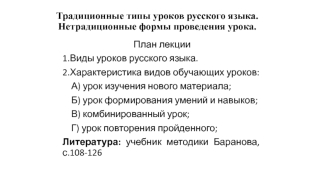 Традиционные типы уроков русского языка.
Нетрадиционные формы проведения урока.

План лекции

1.Виды уроков русского языка.

2.Характеристика видов обучающих уроков:

А) урок изучения нового материала;

Б) урок формирования умений и навыков;

В) комбинированный урок;

Г) урок повторения пройденного;

Литература: учебник методики Баранова, с.108-126